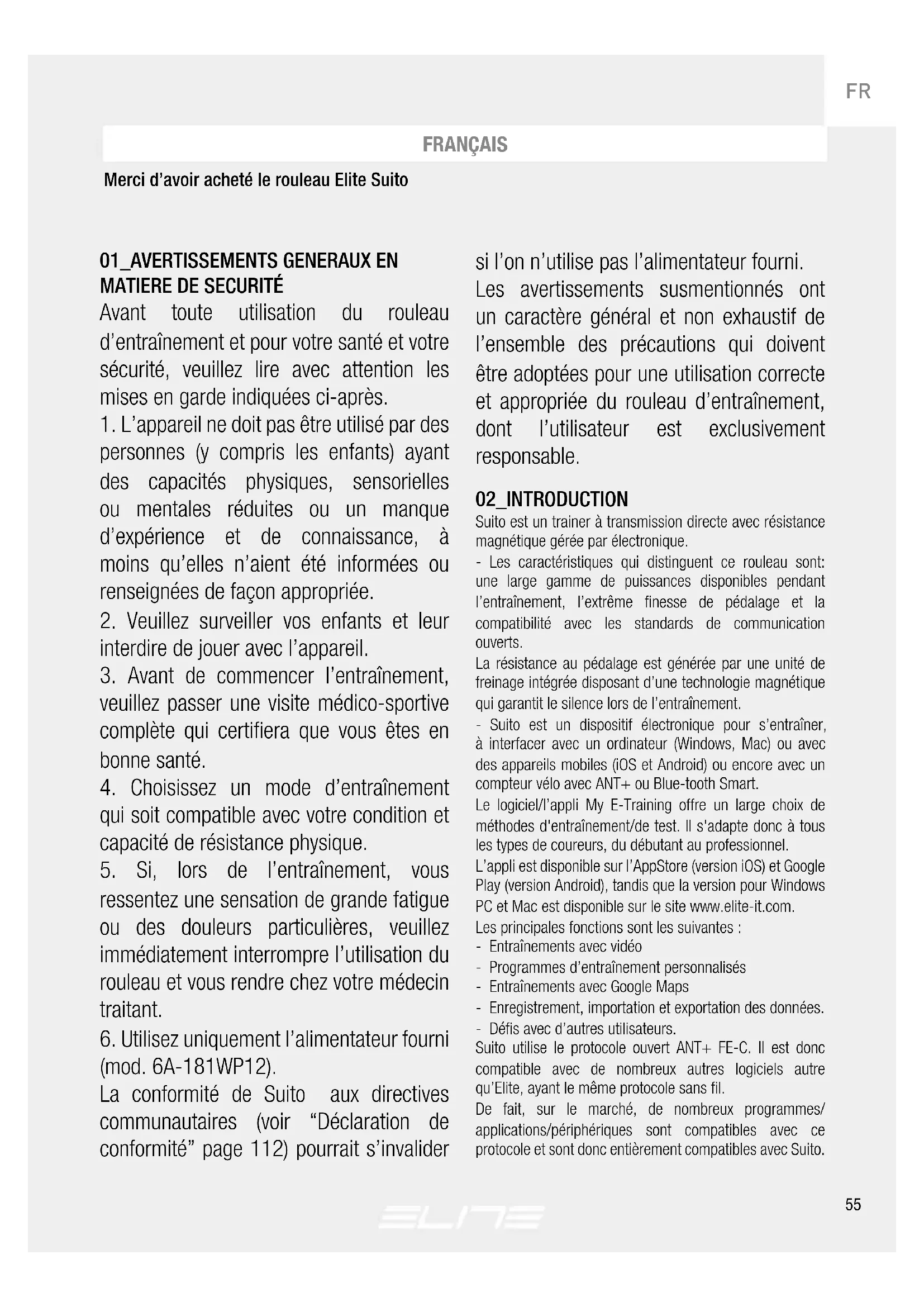 FR

FRANÇAIS

Merci d'avoir acheté le rouleau Elite Suito

01_AVERTISSEMENTS GENERAUX EN MATIERE DE SECURITÉ
Avant toute utilisation du rouleau d'entraînement et pour votre santé et votre sécurité, veuillez lire avec attention les mises en garde indiquées ci-après.
1. L'appareil ne doit pas être utilisé par des personnes (y compris les enfants) ayant des capacités physiques, sensorielles ou mentales réduites ou un manque d'expérience et de connaissance, à moins qu'elles n'aient été informées ou renseignées de façon appropriée.
2. Veuillez surveiller vos enfants et leur interdire de jouer avec l'appareil.
3. Avant de commencer l'entraînement, veuillez passer une visite médico-sportive complète qui certifiera que vous êtes en bonne santé.
4. Choisissez un mode d'entraînement qui soit compatible avec votre condition et capacité de résistance physique.
5. Si, lors de l'entraînement, vous ressentez une sensation de grande fatigue ou des douleurs particulières, veuillez immédiatement interrompre l'utilisation du rouleau et vous rendre chez votre médecin traitant.
6. Utilisez uniquement l'alimentateur fourni (mod. 6A-181WP12).
La conformité de Suito aux directives communautaires (voir "Déclaration de conformité" page 112) pourrait s'invalider si l'on n'utilise pas l'alimentateur fourni.
Les avertissements susmentionnés ont un caractère général et non exhaustif de l'ensemble des précautions qui doivent être adoptées pour une utilisation correcte et appropriée du rouleau d'entraînement, dont l'utilisateur est exclusivement responsable.

02_INTRODUCTION
Suito est un trainer à transmission directe avec résistance magnétique gérée par électronique.
- Les caractéristiques qui distinguent ce rouleau sont: une large gamme de puissances disponibles pendant l'entraînement, l'extrême finesse de pédalage et la compatibilité avec les standards de communication ouverts.
La résistance au pédalage est générée par une unité de freinage intégrée disposant d'une technologie magnétique qui garantit le silence lors de l'entraînement.
- Suito est un dispositif électronique pour s'entraîner, à interfacer avec un ordinateur (Windows, Mac) ou avec des appareils mobiles (iOS et Android) ou encore avec un compteur vélo avec ANT+ ou Blue-tooth Smart.
Le logiciel/l'appli My E-Training offre un large choix de méthodes d'entraînement/de test. Il s'adapte donc à tous les types de coureurs, du débutant au professionnel.
L'appli est disponible sur l'AppStore (version iOS) et Google Play (version Android), tandis que la version pour Windows PC et Mac est disponible sur le site www.elite-it.com.
Les principales fonctions sont les suivantes :
- Entraînements avec vidéo
- Programmes d'entraînement personnalisés
- Entraînements avec Google Maps
- Enregistrement, importation et exportation des données.
- Défis avec d'autres utilisateurs.
Suito utilise le protocole ouvert ANT+ FE-C. Il est donc compatible avec de nombreux autres logiciels autre qu'Elite, ayant le même protocole sans fil.
De fait, sur le marché, de nombreux programmes/applications/périphériques sont compatibles avec ce protocole et sont donc entièrement compatibles avec Suito.

ELITE

55